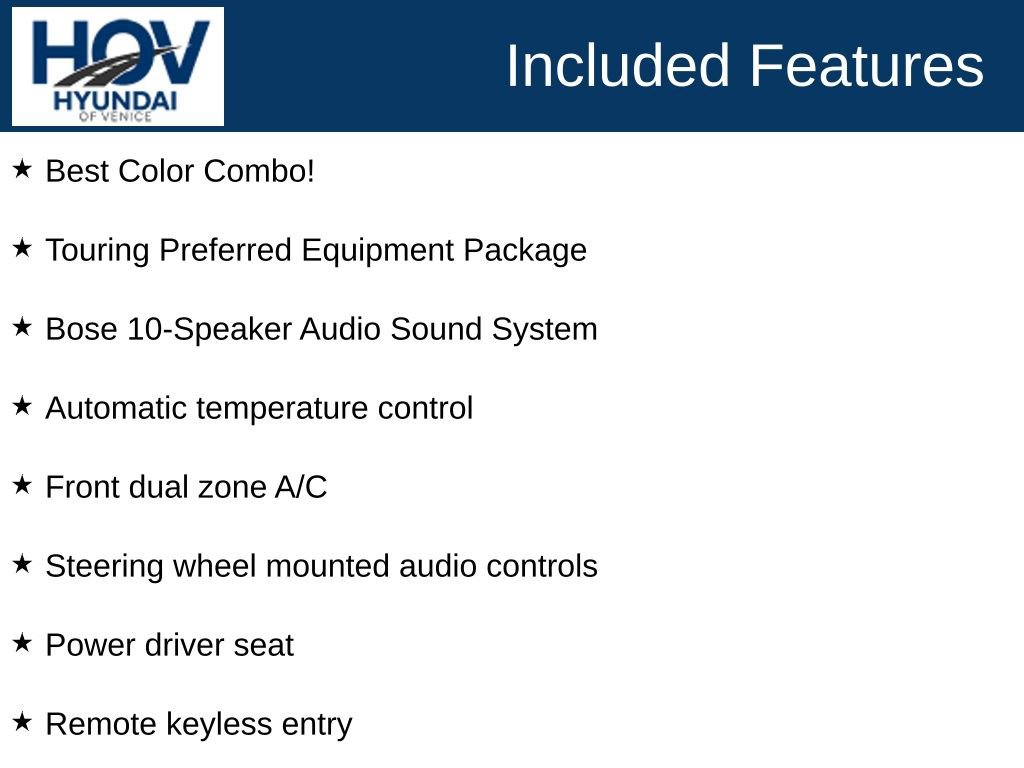 HOV
HYUNDAI
OF VENICE

Included Features

★ Best Color Combo!

★ Touring Preferred Equipment Package

★ Bose 10-Speaker Audio Sound System

★ Automatic temperature control

★ Front dual zone A/C

★ Steering wheel mounted audio controls

★ Power driver seat

★ Remote keyless entry